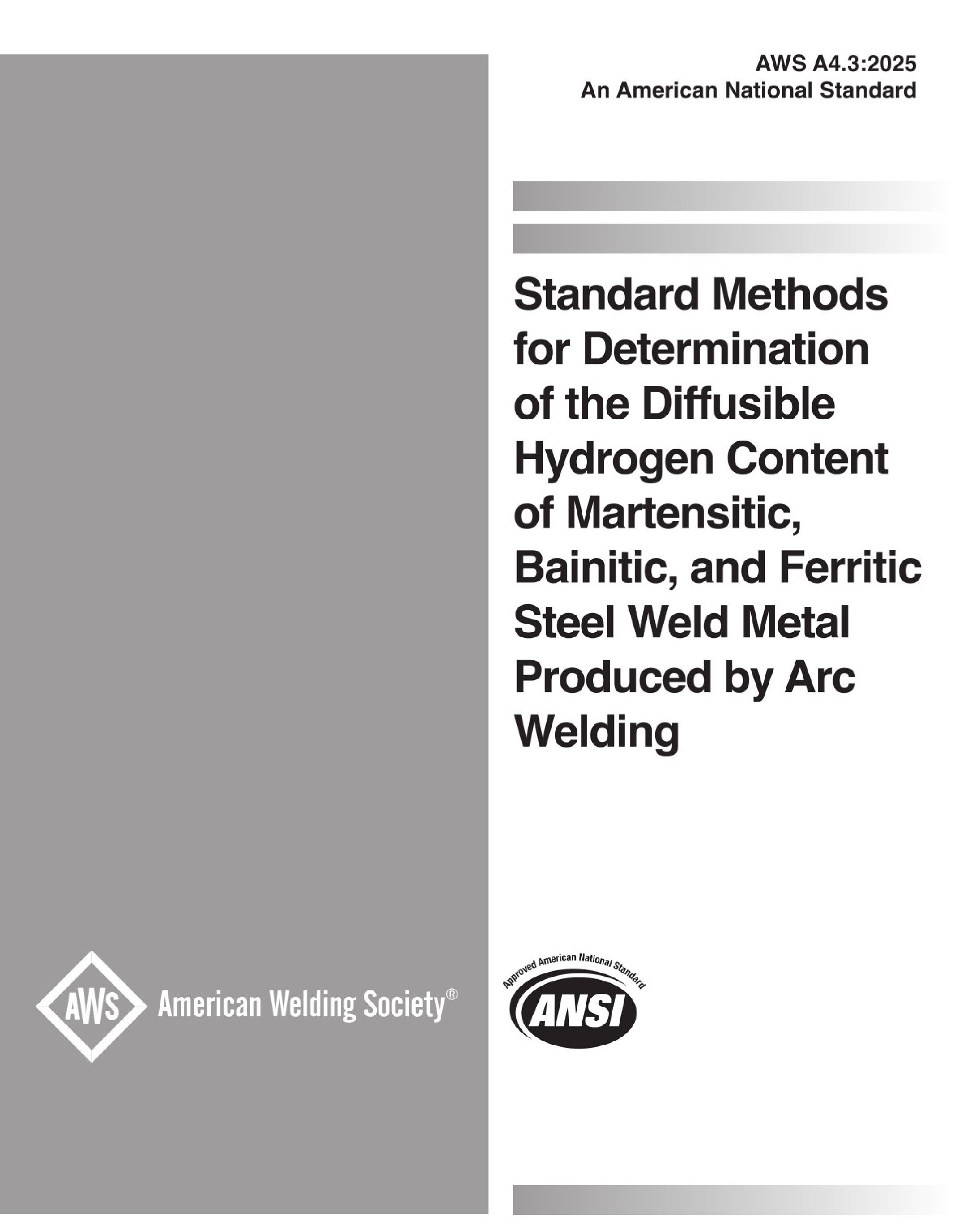 AWS A4.3:2025
An American National Standard

Standard Methods for Determination of the Diffusible Hydrogen Content of Martensitic, Bainitic, and Ferritic Steel Weld Metal Produced by Arc Welding

AWS American Welding Society®

Approved American National Standard
ANSI